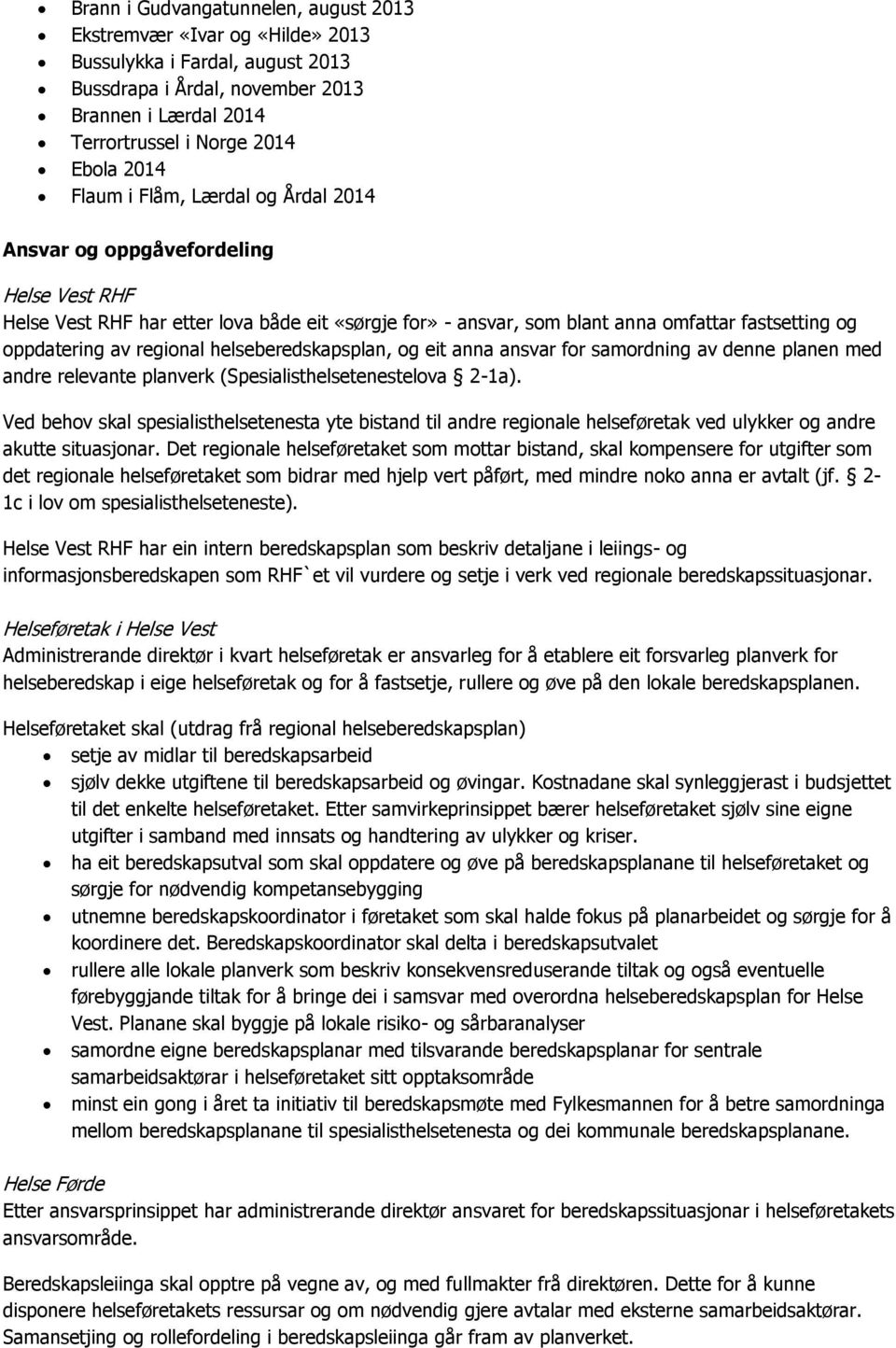 • Brann i Gudvangatunnelen, august 2013
• Ekstremvær «Ivar og «Hilde» 2013
• Bussulykka i Fardal, august 2013
• Bussdrapa i Årdal, november 2013
• Brannen i Lærdal 2014
• Terrortrussel i Norge 2014
• Ebola 2014
• Flaum i Flåm, Lærdal og Årdal 2014

Ansvar og oppgåvefordeling

Helse Vest RHF

Helse Vest RHF har etter lova både eit «sørgje for» - ansvar, som blant anna omfattar fastsetting og oppdatering av regional helseberedskapsplan, og eit anna ansvar for samordning av denne planen med andre relevante planverk (Spesialisthelsetenestelova § 2-1a).

Ved behov skal spesialisthelsetenesta yte bistand til andre regionale helseføretak ved ulykker og andre akutte situasjonar. Det regionale helseføretaket som mottar bistand, skal kompensere for utgifter som det regionale helseføretaket som bidrar med hjelp vert påført, med mindre noko anna er avtalt (jf. § 2-1c i lov om spesialisthelseteneste).

Helse Vest RHF har ein intern beredskapsplan som beskriv detaljane i leiings- og informasjonsberedskapen som RHF`et vil vurdere og setje i verk ved regionale beredskapssituasjonar.

Helseføretak i Helse Vest

Administrerande direktør i kvart helseføretak er ansvarleg for å etablere eit forsvarleg planverk for helseberedskap i eige helseføretak og for å fastsetje, rullere og øve på den lokale beredskapsplanen.

Helseføretaket skal (utdrag frå regional helseberedskapsplan)
• setje av midlar til beredskapsarbeid
• sjølv dekke utgiftene til beredskapsarbeid og øvingar. Kostnadane skal synleggjerast i budsjettet til det enkelte helseføretaket. Etter samvirkeprinsippet bærer helseføretaket sjølv sine eigne utgifter i samband med innsats og handtering av ulykker og kriser.
• ha eit beredskapsutval som skal oppdatere og øve på beredskapsplanane til helseføretaket og sørgje for nødvendig kompetansebygging
• utnemne beredskapskoordinator i føretaket som skal halde fokus på planarbeidet og sørgje for å koordinere det. Beredskapskoordinator skal delta i beredskapsutvalet
• rullere alle lokale planverk som beskriv konsekvensreduserande tiltak og også eventuelle førebyggjande tiltak for å bringe dei i samsvar med overordna helseberedskapsplan for Helse Vest. Planane skal byggje på lokale risiko- og sårbaranalyser
• samordne eigne beredskapsplanar med tilsvarande beredskapsplanar for sentrale samarbeidsaktørar i helseføretaket sitt opptaksområde
• minst ein gong i året ta initiativ til beredskapsmøte med Fylkesmannen for å betre samordninga mellom beredskapsplanane til spesialisthelsetenesta og dei kommunale beredskapsplanane.

Helse Førde

Etter ansvarsprinsippet har administrerande direktør ansvaret for beredskapssituasjonar i helseføretakets ansvarsområde.

Beredskapsleiinga skal opptre på vegne av, og med fullmakter frå direktøren. Dette for å kunne disponere helseføretakets ressursar og om nødvendig gjere avtalar med eksterne samarbeidsaktørar. Samansetjing og rollefordeling i beredskapsleiinga går fram av planverket.